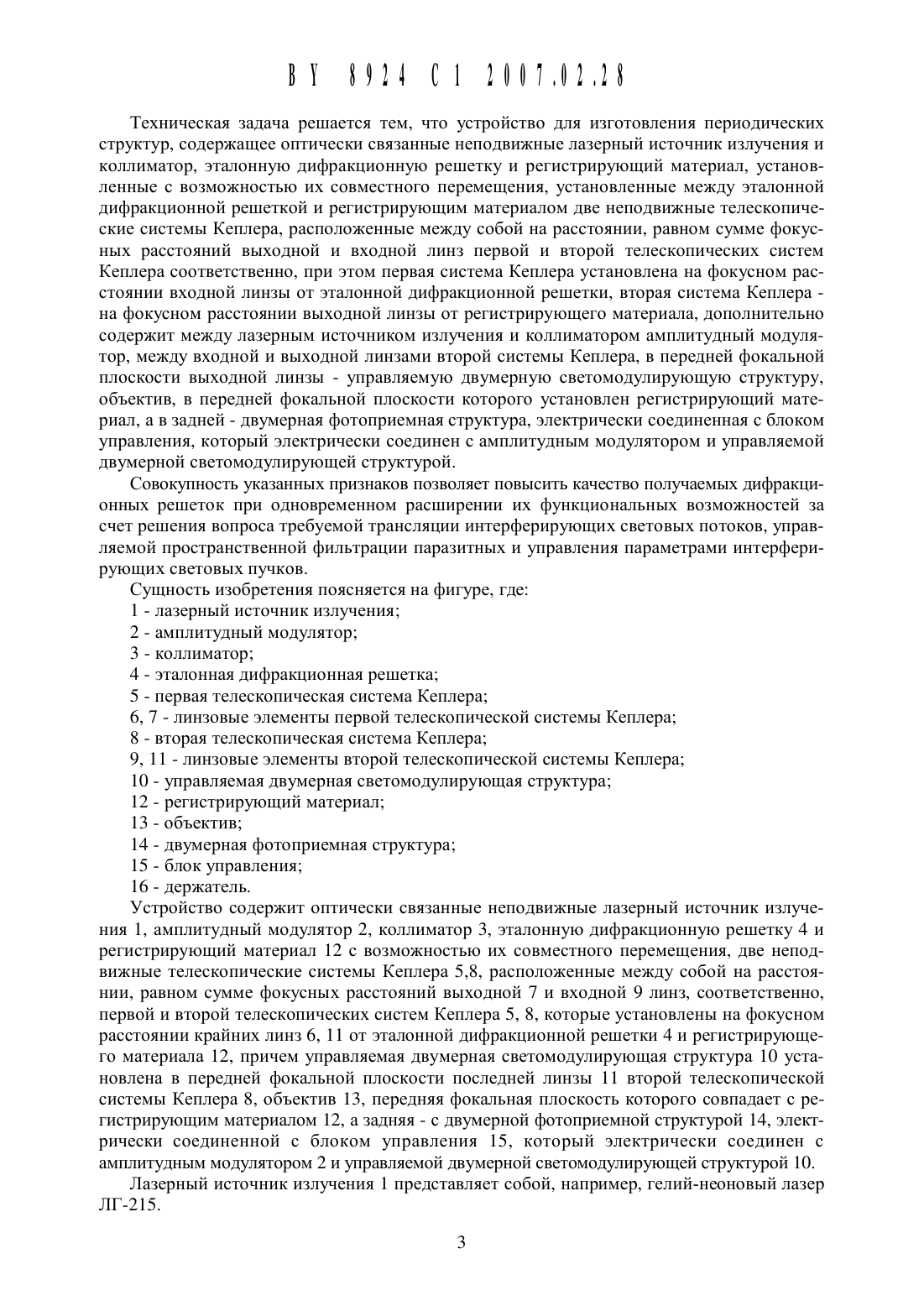 BY 8924 C1 2007.02.28

Техническая задача решается тем, что устройство для изготовления периодических структур, содержащее оптически связанные неподвижные лазерный источник излучения и коллиматор, эталонную дифракционную решетку и регистрирующий материал, установленные с возможностью их совместного перемещения, установленные между эталонной дифракционной решеткой и регистрирующим материалом две неподвижные телескопические системы Кеплера, расположенные между собой на расстоянии, равном сумме фокусных расстояний выходной и входной линз первой и второй телескопических систем Кеплера соответственно, при этом первая система Кеплера установлена на фокусном расстоянии входной линзы от эталонной дифракционной решетки, вторая система Кеплера - на фокусном расстоянии выходной линзы от регистрирующего материала, дополнительно содержит между лазерным источником излучения и коллиматором амплитудный модулятор, между входной и выходной линзами второй системы Кеплера, в передней фокальной плоскости выходной линзы - управляемую двумерную светомодулирующую структуру, объектив, в передней фокальной плоскости которого установлен регистрирующий материал, а в задней - двумерная фотоприемная структура, электрически соединенная с блоком управления, который электрически соединен с амплитудным модулятором и управляемой двумерной светомодулирующей структурой.

Совокупность указанных признаков позволяет повысить качество получаемых дифракционных решеток при одновременном расширении их функциональных возможностей за счет решения вопроса требуемой трансляции интерферирующих световых потоков, управляемой пространственной фильтрации паразитных и управления параметрами интерферирующих световых пучков.

Сущность изобретения поясняется на фигуре, где:
1 - лазерный источник излучения;
2 - амплитудный модулятор;
3 - коллиматор;
4 - эталонная дифракционная решетка;
5 - первая телескопическая система Кеплера;
6, 7 - линзовые элементы первой телескопической системы Кеплера;
8 - вторая телескопическая система Кеплера;
9, 11 - линзовые элементы второй телескопической системы Кеплера;
10 - управляемая двумерная светомодулирующая структура;
12 - регистрирующий материал;
13 - объектив;
14 - двумерная фотоприемная структура;
15 - блок управления;
16 - держатель.

Устройство содержит оптически связанные неподвижные лазерный источник излучения 1, амплитудный модулятор 2, коллиматор 3, эталонную дифракционную решетку 4 и регистрирующий материал 12 с возможностью их совместного перемещения, две неподвижные телескопические системы Кеплера 5,8, расположенные между собой на расстоянии, равном сумме фокусных расстояний выходной 7 и входной 9 линз, соответственно, первой и второй телескопических систем Кеплера 5, 8, которые установлены на фокусном расстоянии крайних линз 6, 11 от эталонной дифракционной решетки 4 и регистрирующего материала 12, причем управляемая двумерная светомодулирующая структура 10 установлена в передней фокальной плоскости последней линзы 11 второй телескопической системы Кеплера 8, объектив 13, передняя фокальная плоскость которого совпадает с регистрирующим материалом 12, а задняя - с двумерной фотоприемной структурой 14, электрически соединенной с блоком управления 15, который электрически соединен с амплитудным модулятором 2 и управляемой двумерной светомодулирующей структурой 10.

Лазерный источник излучения 1 представляет собой, например, гелий-неоновый лазер ЛГ-215.

3